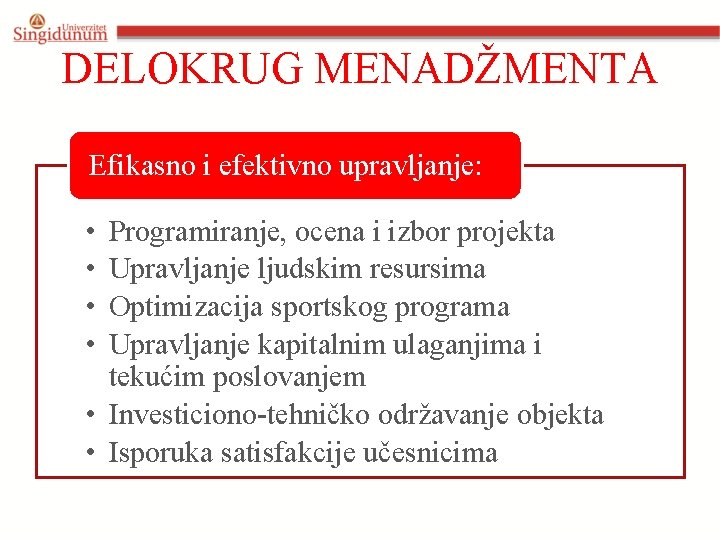 Univerzitet Singidunum

DELOKRUG MENADŽMENTA

Efikasno i efektivno upravljanje:

• Programiranje, ocena i izbor projekta
• Upravljanje ljudskim resursima
• Optimizacija sportskog programa
• Upravljanje kapitalnim ulaganjima i tekućim poslovanjem
• Investiciono-tehničko održavanje objekta
• Isporuka satisfakcije učesnicima